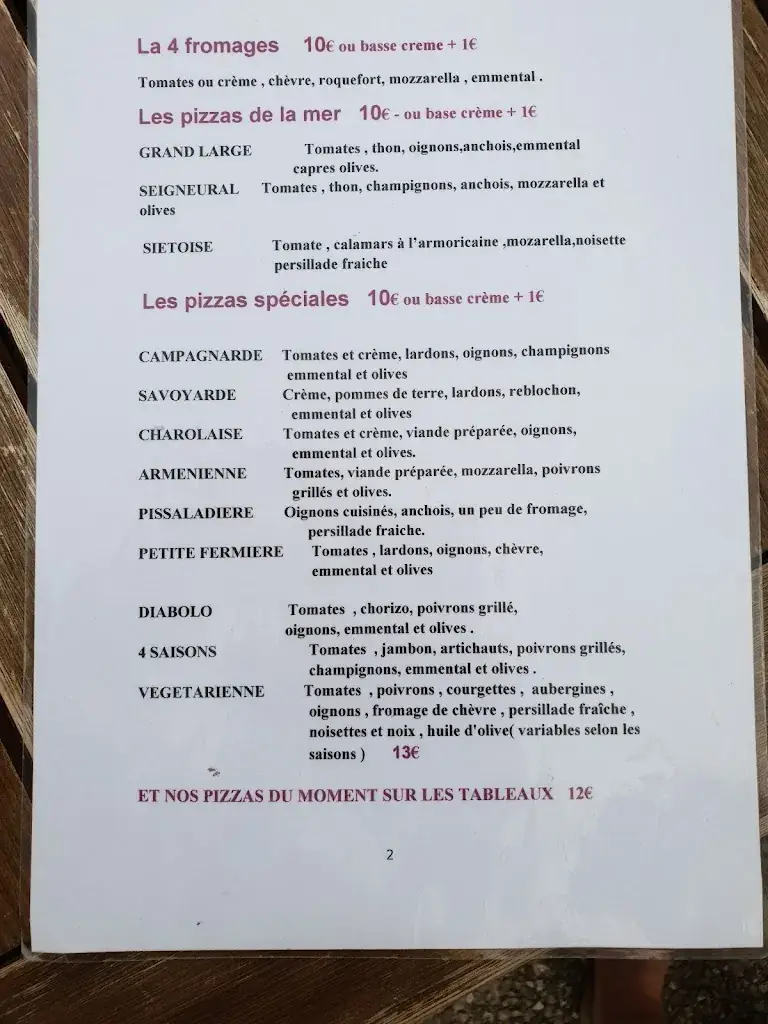 La 4 fromages 10€ ou basse creme + 1€

Tomates ou crème , chèvre, roquefort, mozzarella , emmental .

Les pizzas de la mer 10€ - ou base crème + 1€

GRAND LARGE Tomates , thon, oignons,anchois,emmental capres olives.

SEIGNEURAL Tomates , thon, champignons, anchois, mozzarella et olives

SIETOISE Tomate , calamars à l'armoricaine ,mozarella,noisette persillade fraiche

Les pizzas spéciales 10€ ou basse crème + 1€

CAMPAGNARDE Tomates et crème, lardons, oignons, champignons emmental et olives

SAVOYARDE Crème, pommes de terre, lardons, reblochon, emmental et olives

CHAROLAISE Tomates et crème, viande préparée, oignons, emmental et olives.

ARMENIENNE Tomates, viande préparée, mozzarella, poivrons grillés et olives.

PISSALADIERE Oignons cuisinés, anchois, un peu de fromage, persillade fraiche.

PETITE FERMIERE Tomates , lardons, oignons, chèvre, emmental et olives

DIABOLO Tomates , chorizo, poivrons grillé, oignons, emmental et olives .

4 SAISONS Tomates , jambon, artichauts, poivrons grillés, champignons, emmental et olives .

VEGETARIENNE Tomates , poivrons , courgettes , aubergines , oignons , fromage de chèvre , persillade fraîche , noisettes et noix , huile d'olive( variables selon les saisons ) 13€

ET NOS PIZZAS DU MOMENT SUR LES TABLEAUX 12€

2